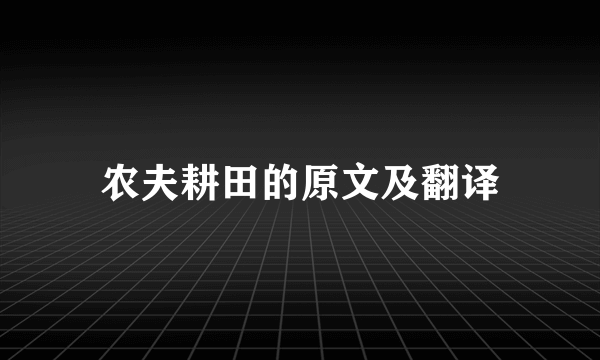 农夫耕田的原文及翻译